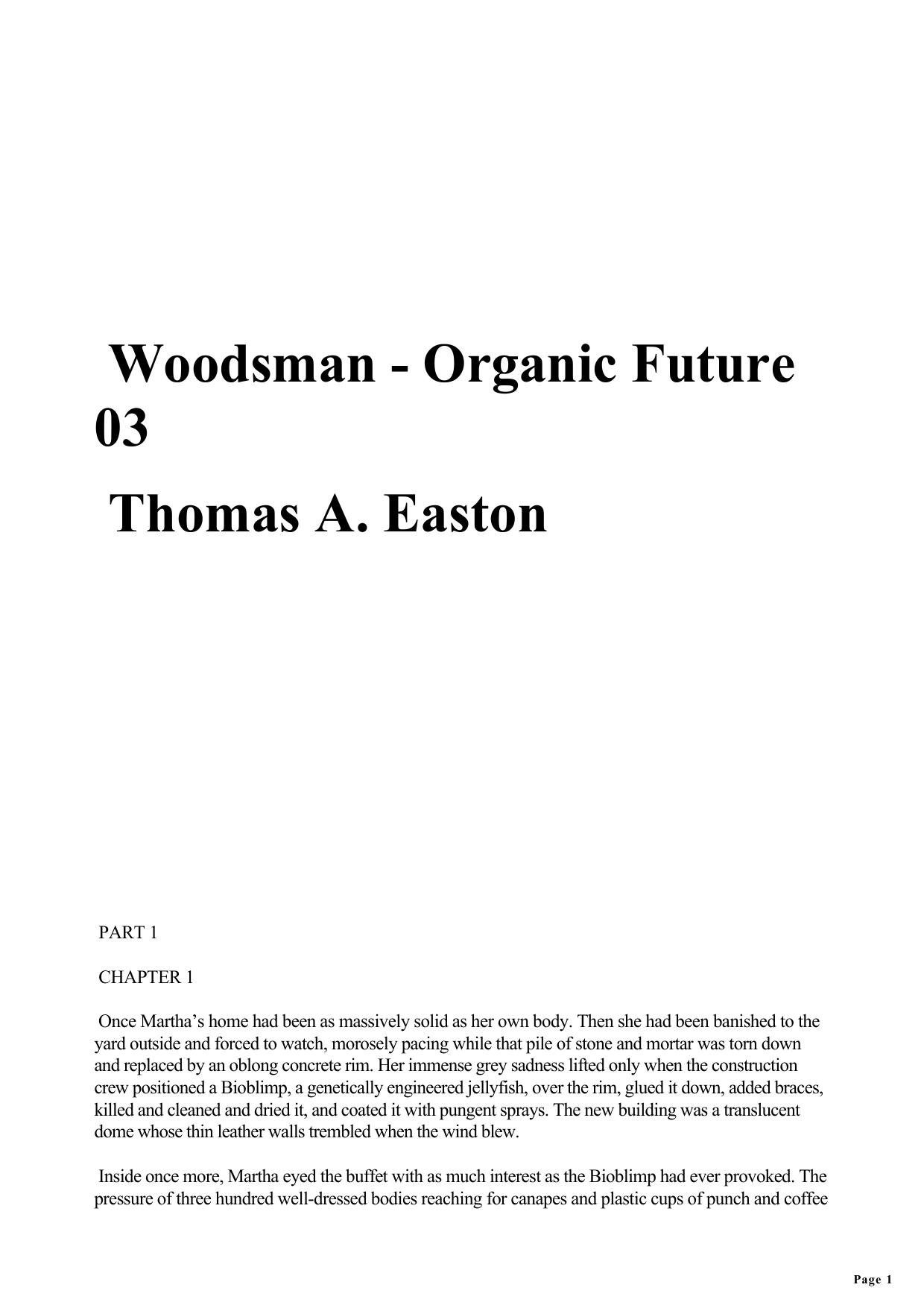 Woodsman - Organic Future 03

Thomas A. Easton

PART 1

CHAPTER 1

Once Martha's home had been as massively solid as her own body. Then she had been banished to the yard outside and forced to watch, morosely pacing while that pile of stone and mortar was torn down and replaced by an oblong concrete rim. Her immense grey sadness lifted only when the construction crew positioned a Bioblimp, a genetically engineered jellyfish, over the rim, glued it down, added braces, killed and cleaned and dried it, and coated it with pungent sprays. The new building was a translucent dome whose thin leather walls trembled when the wind blew.

Inside once more, Martha eyed the buffet with as much interest as the Bioblimp had ever provoked. The pressure of three hundred well-dressed bodies reaching for canapes and plastic cups of punch and coffee

Page 1